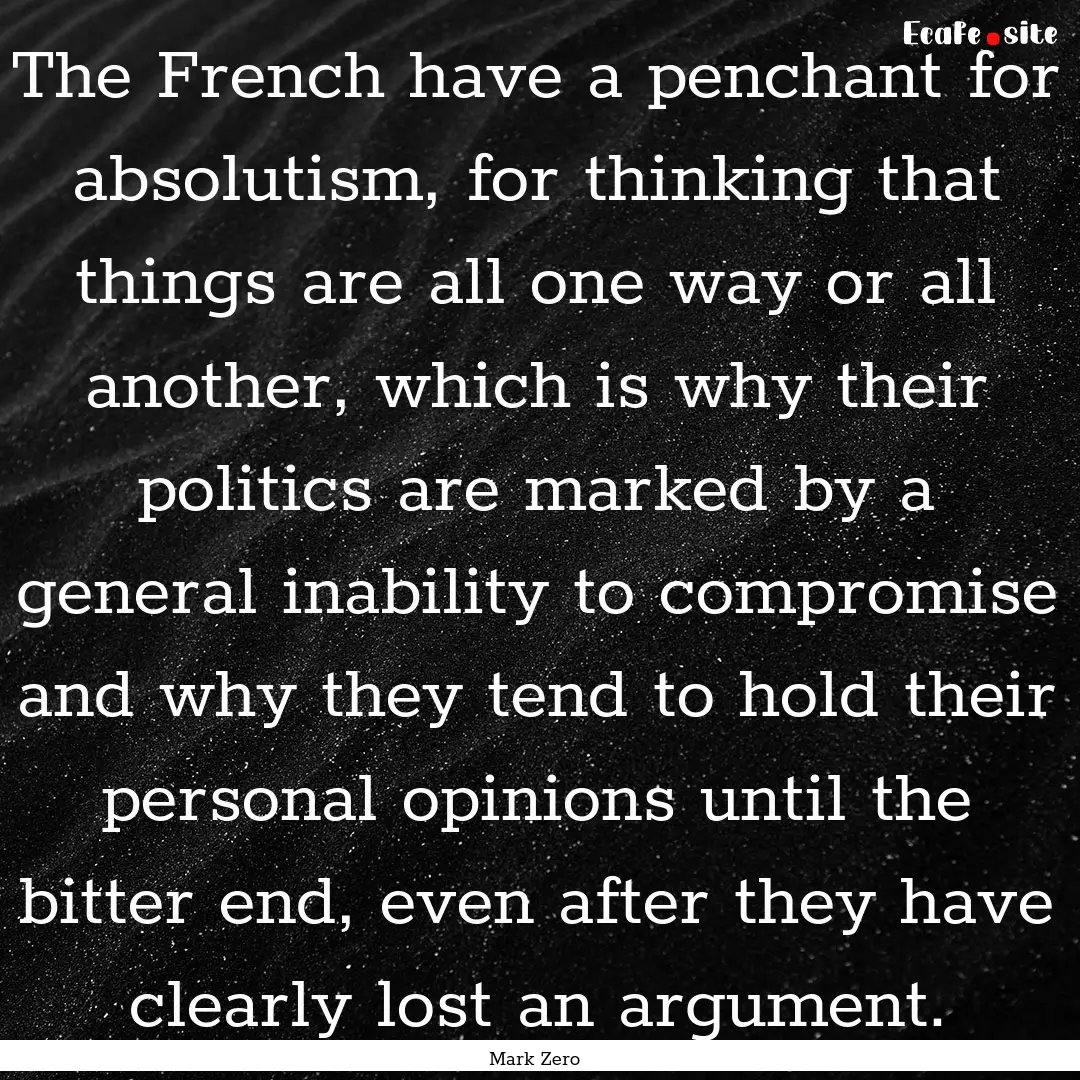 Ecafe.site

The French have a penchant for absolutism, for thinking that things are all one way or all another, which is why their politics are marked by a general inability to compromise and why they tend to hold their personal opinions until the bitter end, even after they have clearly lost an argument.

Mark Zero